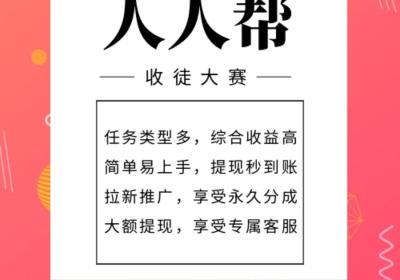 人人帮

收徒大赛

任务类型多，综合收益高
简单易上手，提现秒到账
拉新推广，享受永久分成
大额提现，享受专属客服